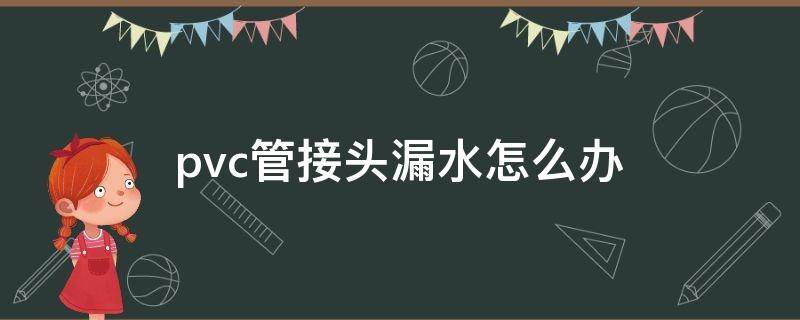 pvc管接头漏水怎么办